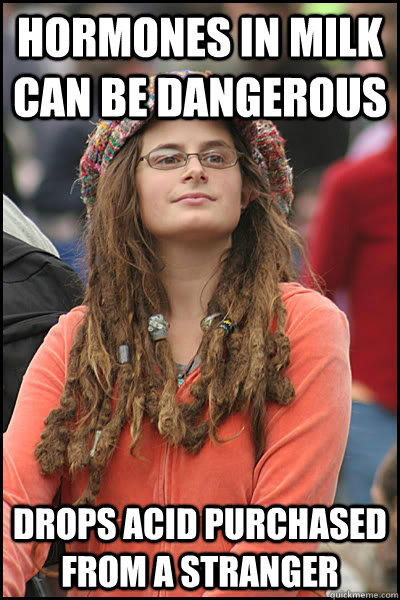 HORMONES IN MILK CAN BE DANGEROUS

DROPS ACID PURCHASED FROM A STRANGER

quickmeme.com